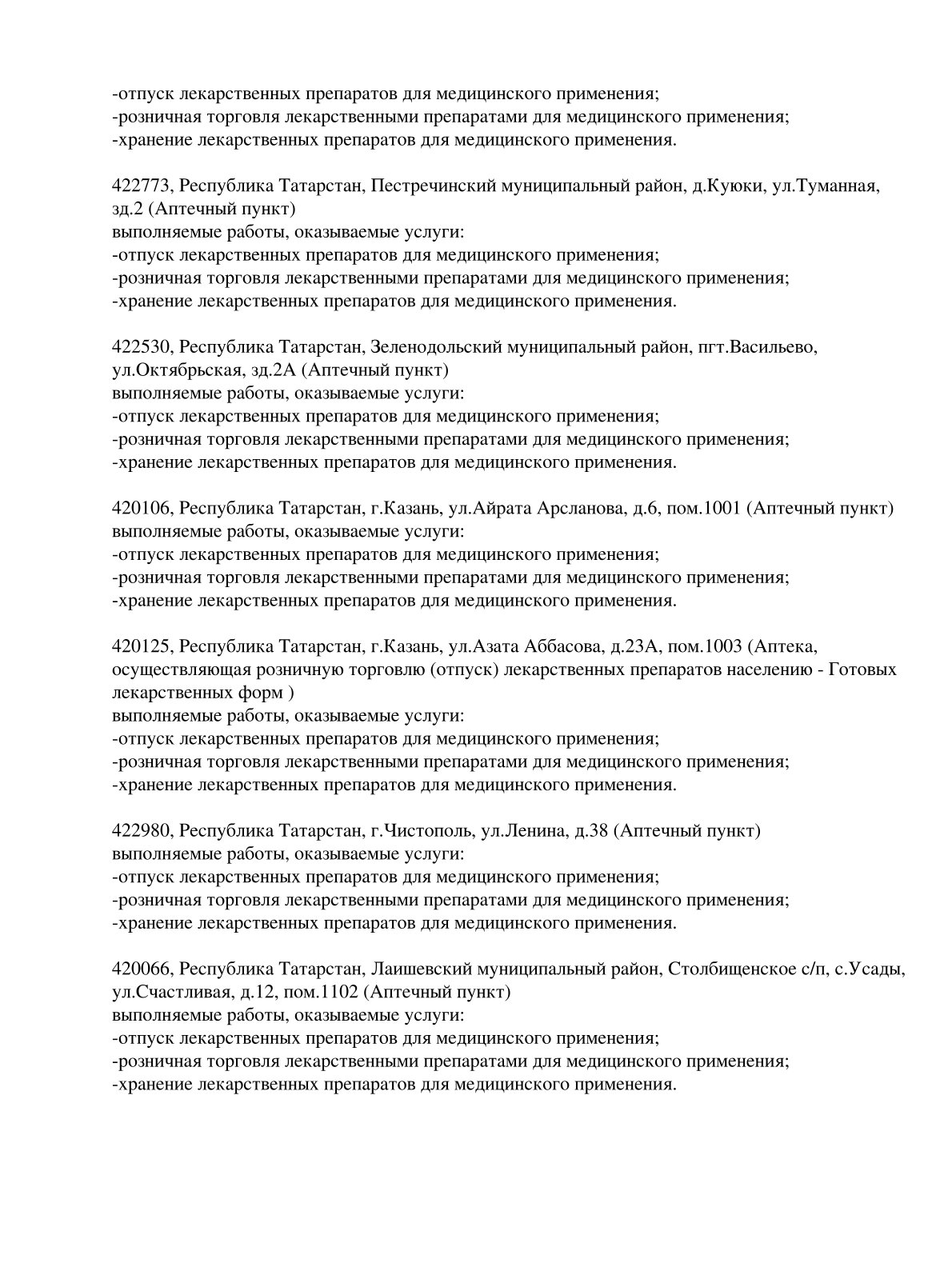 -отпуск лекарственных препаратов для медицинского применения;
-розничная торговля лекарственными препаратами для медицинского применения;
-хранение лекарственных препаратов для медицинского применения.

422773, Республика Татарстан, Пестречинский муниципальный район, д.Куюки, ул.Туманная, зд.2 (Аптечный пункт)
выполняемые работы, оказываемые услуги:
-отпуск лекарственных препаратов для медицинского применения;
-розничная торговля лекарственными препаратами для медицинского применения;
-хранение лекарственных препаратов для медицинского применения.

422530, Республика Татарстан, Зеленодольский муниципальный район, пгт.Васильево, ул.Октябрьская, зд.2А (Аптечный пункт)
выполняемые работы, оказываемые услуги:
-отпуск лекарственных препаратов для медицинского применения;
-розничная торговля лекарственными препаратами для медицинского применения;
-хранение лекарственных препаратов для медицинского применения.

420106, Республика Татарстан, г.Казань, ул.Айрата Арсланова, д.6, пом.1001 (Аптечный пункт)
выполняемые работы, оказываемые услуги:
-отпуск лекарственных препаратов для медицинского применения;
-розничная торговля лекарственными препаратами для медицинского применения;
-хранение лекарственных препаратов для медицинского применения.

420125, Республика Татарстан, г.Казань, ул.Азата Аббасова, д.23А, пом.1003 (Аптека, осуществляющая розничную торговлю (отпуск) лекарственных препаратов населению - Готовых лекарственных форм )
выполняемые работы, оказываемые услуги:
-отпуск лекарственных препаратов для медицинского применения;
-розничная торговля лекарственными препаратами для медицинского применения;
-хранение лекарственных препаратов для медицинского применения.

422980, Республика Татарстан, г.Чистополь, ул.Ленина, д.38 (Аптечный пункт)
выполняемые работы, оказываемые услуги:
-отпуск лекарственных препаратов для медицинского применения;
-розничная торговля лекарственными препаратами для медицинского применения;
-хранение лекарственных препаратов для медицинского применения.

420066, Республика Татарстан, Лаишевский муниципальный район, Столбищенское с/п, с.Усады, ул.Счастливая, д.12, пом.1102 (Аптечный пункт)
выполняемые работы, оказываемые услуги:
-отпуск лекарственных препаратов для медицинского применения;
-розничная торговля лекарственными препаратами для медицинского применения;
-хранение лекарственных препаратов для медицинского применения.